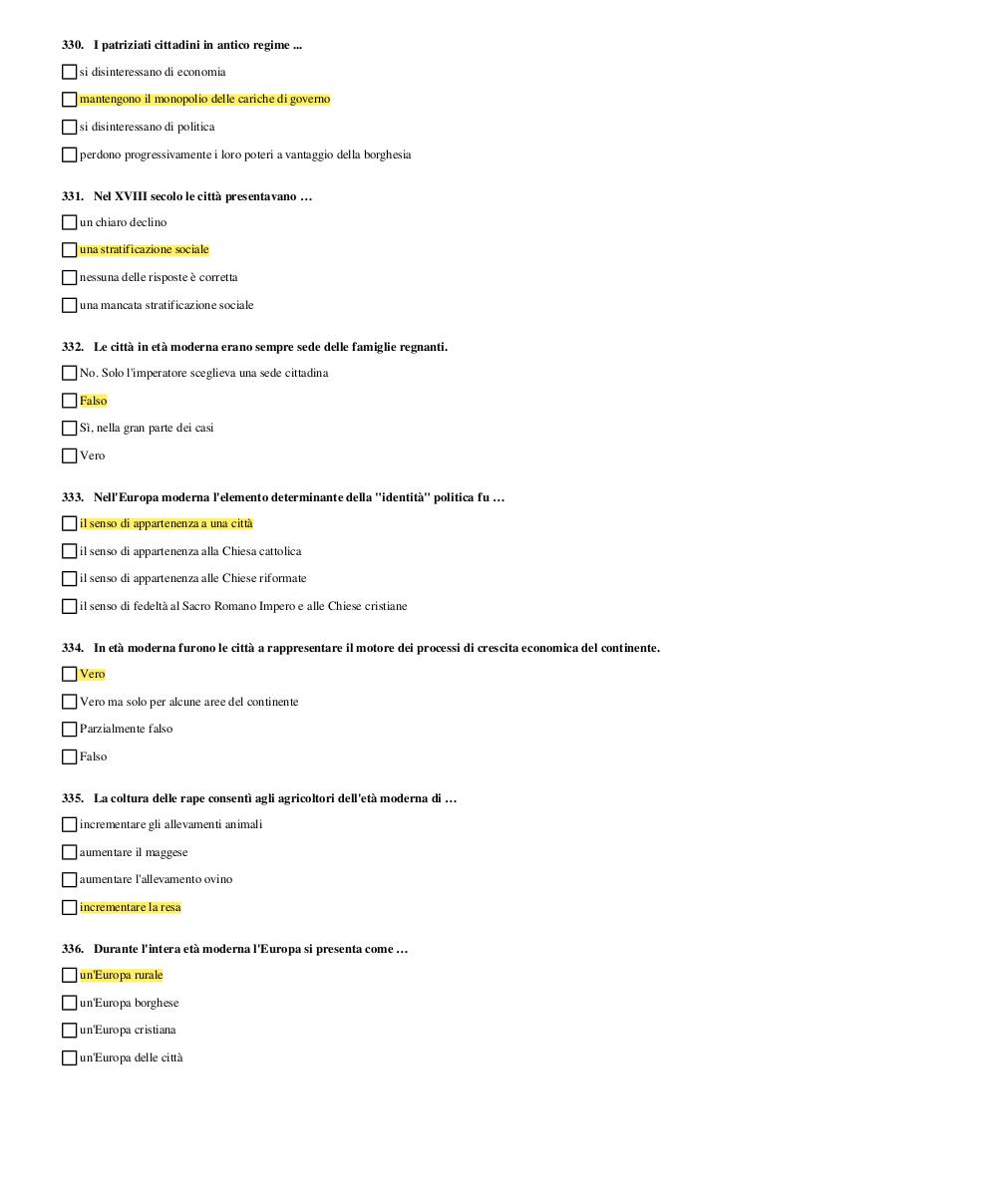 330. I patriziati cittadini in antico regime ...

si disinteressano di economia

mantengono il monopolio delle cariche di governo

si disinteressano di politica

perdono progressivamente i loro poteri a vantaggio della borghesia

331. Nel XVIII secolo le città presentavano …

un chiaro declino

una stratificazione sociale

nessuna delle risposte è corretta

una mancata stratificazione sociale

332. Le città in età moderna erano sempre sede delle famiglie regnanti.

No. Solo l'imperatore sceglieva una sede cittadina

Falso

Sì, nella gran parte dei casi

Vero

333. Nell'Europa moderna l'elemento determinante della "identità" politica fu …

il senso di appartenenza a una città

il senso di appartenenza alla Chiesa cattolica

il senso di appartenenza alle Chiese riformate

il senso di fedeltà al Sacro Romano Impero e alle Chiese cristiane

334. In età moderna furono le città a rappresentare il motore dei processi di crescita economica del continente.

Vero

Vero ma solo per alcune aree del continente

Parzialmente falso

Falso

335. La coltura delle rape consentì agli agricoltori dell'età moderna di …

incrementare gli allevamenti animali

aumentare il maggese

aumentare l'allevamento ovino

incrementare la resa

336. Durante l'intera età moderna l'Europa si presenta come …

un'Europa rurale

un'Europa borghese

un'Europa cristiana

un'Europa delle città